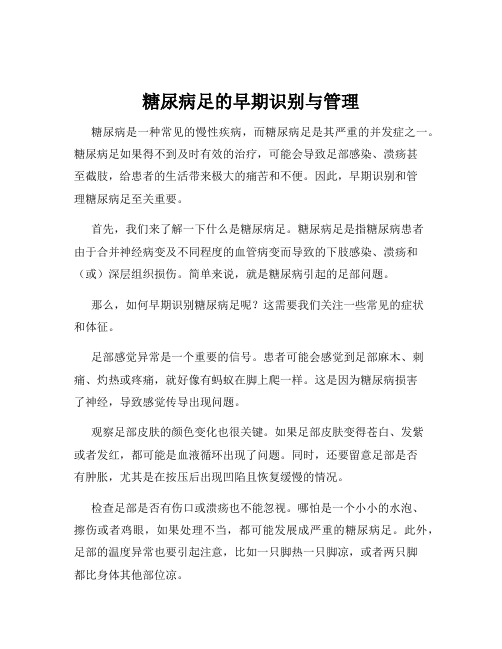 糖尿病足的早期识别与管理

糖尿病是一种常见的慢性疾病，而糖尿病足是其严重的并发症之一。糖尿病足如果得不到及时有效的治疗，可能会导致足部感染、溃疡甚至截肢，给患者的生活带来极大的痛苦和不便。因此，早期识别和管理糖尿病足至关重要。

首先，我们来了解一下什么是糖尿病足。糖尿病足是指糖尿病患者由于合并神经病变及不同程度的血管病变而导致的下肢感染、溃疡和（或）深层组织损伤。简单来说，就是糖尿病引起的足部问题。

那么，如何早期识别糖尿病足呢？这需要我们关注一些常见的症状和体征。

足部感觉异常是一个重要的信号。患者可能会感觉到足部麻木、刺痛、灼热或疼痛，就好像有蚂蚁在脚上爬一样。这是因为糖尿病损害了神经，导致感觉传导出现问题。

观察足部皮肤的颜色变化也很关键。如果足部皮肤变得苍白、发紫或者发红，都可能是血液循环出现了问题。同时，还要留意足部是否有肿胀，尤其是在按压后出现凹陷且恢复缓慢的情况。

检查足部是否有伤口或溃疡也不能忽视。哪怕是一个小小的水泡、擦伤或者鸡眼，如果处理不当，都可能发展成严重的糖尿病足。此外，足部的温度异常也要引起注意，比如一只脚热一只脚凉，或者两只脚都比身体其他部位凉。